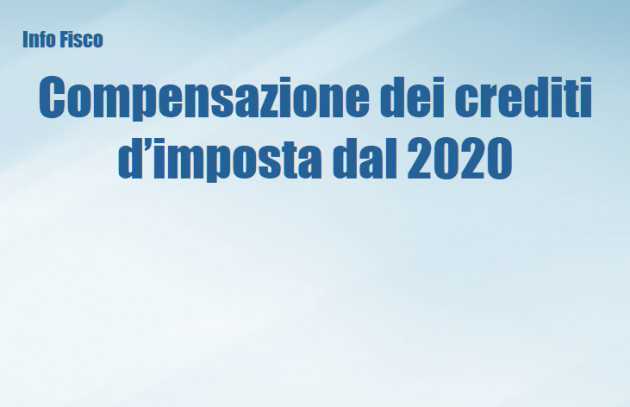 Info Fisco

Compensazione dei crediti d’imposta dal 2020